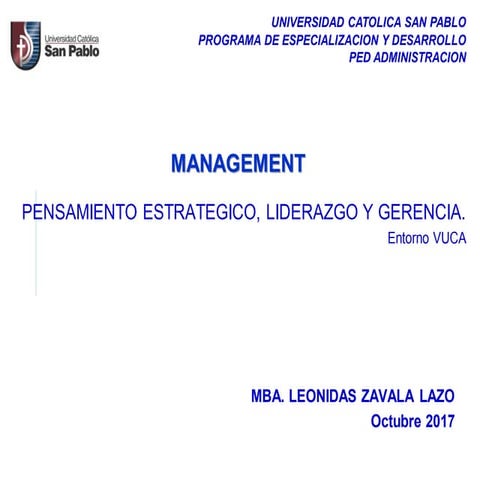 Universidad Católica
San Pablo

UNIVERSIDAD CATOLICA SAN PABLO
PROGRAMA DE ESPECIALIZACION Y DESARROLLO
PED ADMINISTRACION

MANAGEMENT

PENSAMIENTO ESTRATEGICO, LIDERAZGO Y GERENCIA.
Entorno VUCA

MBA. LEONIDAS ZAVALA LAZO
Octubre 2017